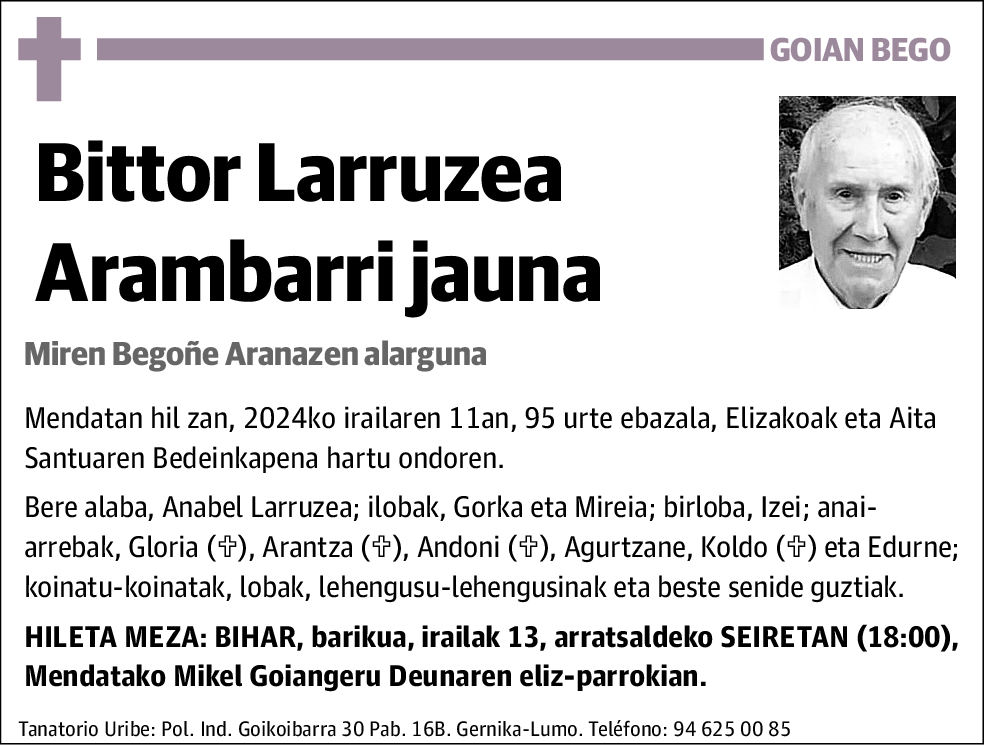 GOIAN BEGO

Bittor Larruzea Arambarri jauna

Miren Begoñe Aranazen alarguna

Mendatan hil zan, 2024ko irailaren 11an, 95 urte ebazala, Elizakoak eta Aita Santuaren Bedeinkapena hartu ondoren.

Bere alaba, Anabel Larruzea; ilobak, Gorka eta Mireia; birloba, Izei; anai-arrebak, Gloria (✞), Arantza (✞), Andoni (✞), Agurtzane, Koldo (✞) eta Edurne; koinatu-koinatak, lobak, lehengusu-lehengusinak eta beste senide guztiak.

HILETA MEZA: BIHAR, barikua, irailak 13, arratsaldeko SEIRETAN (18:00), Mendatako Mikel Goiangeru Deunaren eliz-parrokian.

Tanatorio Uribe: Pol. Ind. Goikoibarra 30 Pab. 16B. Gernika-Lumo. Teléfono: 94 625 00 85